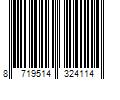 8 719514 324114